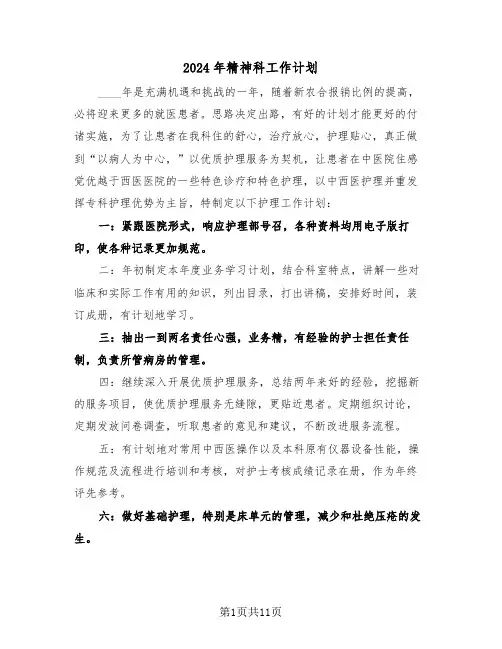 2024年精神科工作计划

____年是充满机遇和挑战的一年，随着新农合报销比例的提高，必将迎来更多的就医患者。思路决定出路，有好的计划才能更好的付诸实施，为了让患者在我科住的舒心，治疗放心，护理贴心，真正做到“以病人为中心，”以优质护理服务为契机，让患者在中医院住感觉优越于西医医院的一些特色诊疗和特色护理，以中西医护理并重发挥专科护理优势为主旨，特制定以下护理工作计划：

一：紧跟医院形式，响应护理部号召，各种资料均用电子版打印，使各种记录更加规范。

二：年初制定本年度业务学习计划，结合科室特点，讲解一些对临床和实际工作有用的知识，列出目录，打出讲稿，安排好时间，装订成册，有计划地学习。

三：抽出一到两名责任心强，业务精，有经验的护士担任责任制，负责所管病房的管理。

四：继续深入开展优质护理服务，总结两年来好的经验，挖掘新的服务项目，使优质护理服务无缝隙，更贴近患者。定期组织讨论，定期发放问卷调查，听取患者的意见和建议，不断改进服务流程。

五：有计划地对常用中西医操作以及本科原有仪器设备性能，操作规范及流程进行培训和考核，对护士考核成绩记录在册，作为年终评先参考。

六：做好基础护理，特别是床单元的管理，减少和杜绝压疮的发生。

第1页共11页